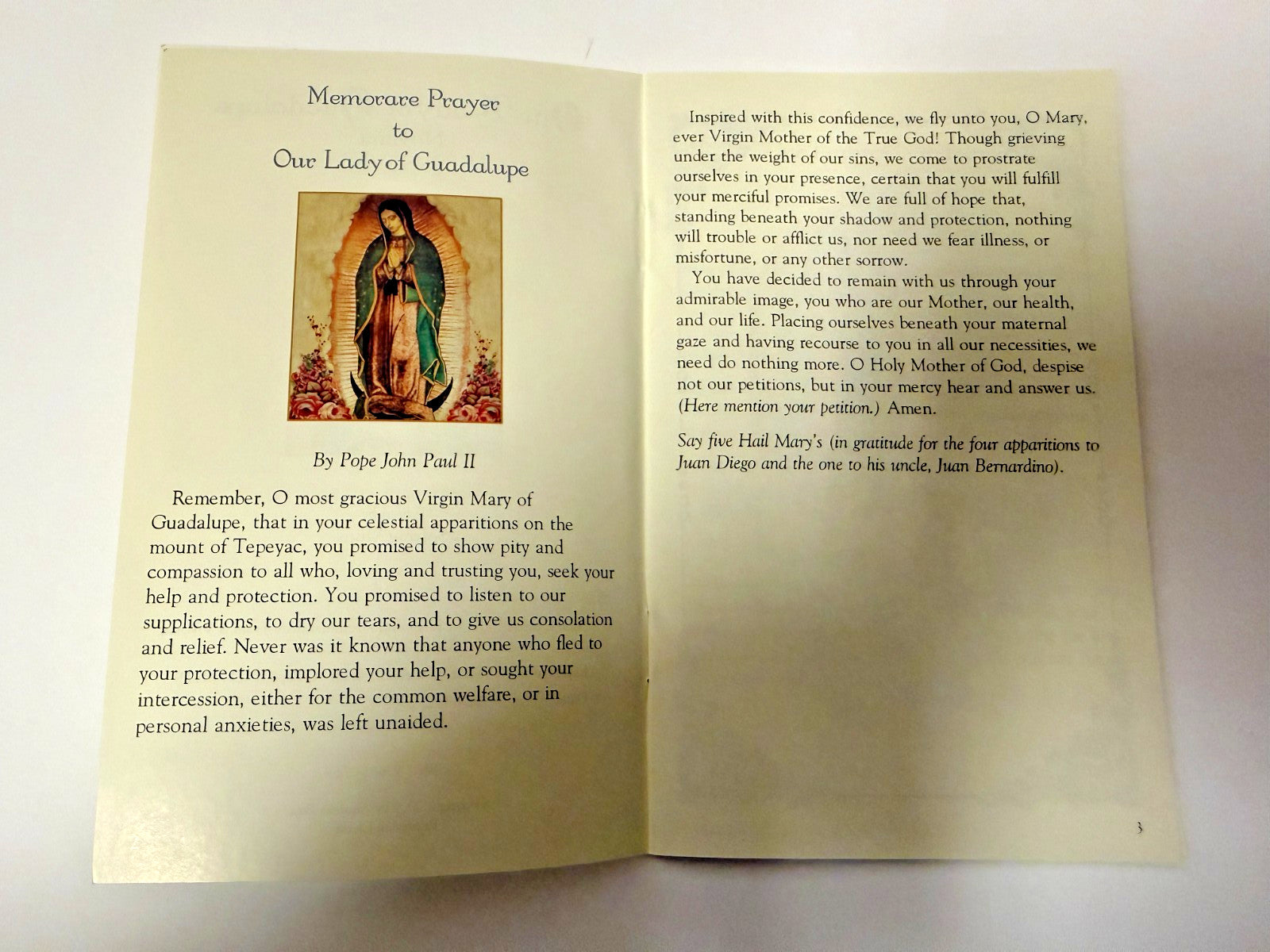 Memorare Prayer
to
Our Lady of Guadalupe

By Pope John Paul II

Remember, O most gracious Virgin Mary of Guadalupe, that in your celestial apparitions on the mount of Tepeyac, you promised to show pity and compassion to all who, loving and trusting you, seek your help and protection. You promised to listen to our supplications, to dry our tears, and to give us consolation and relief. Never was it known that anyone who fled to your protection, implored your help, or sought your intercession, either for the common welfare, or in personal anxieties, was left unaided.

Inspired with this confidence, we fly unto you, O Mary, ever Virgin Mother of the True God! Though grieving under the weight of our sins, we come to prostrate ourselves in your presence, certain that you will fulfill your merciful promises. We are full of hope that, standing beneath your shadow and protection, nothing will trouble or afflict us, nor need we fear illness, or misfortune, or any other sorrow.

You have decided to remain with us through your admirable image, you who are our Mother, our health, and our life. Placing ourselves beneath your maternal gaze and having recourse to you in all our necessities, we need do nothing more. O Holy Mother of God, despise not our petitions, but in your mercy hear and answer us. (Here mention your petition.) Amen.

Say five Hail Mary's (in gratitude for the four apparitions to Juan Diego and the one to his uncle, Juan Bernardino).

3